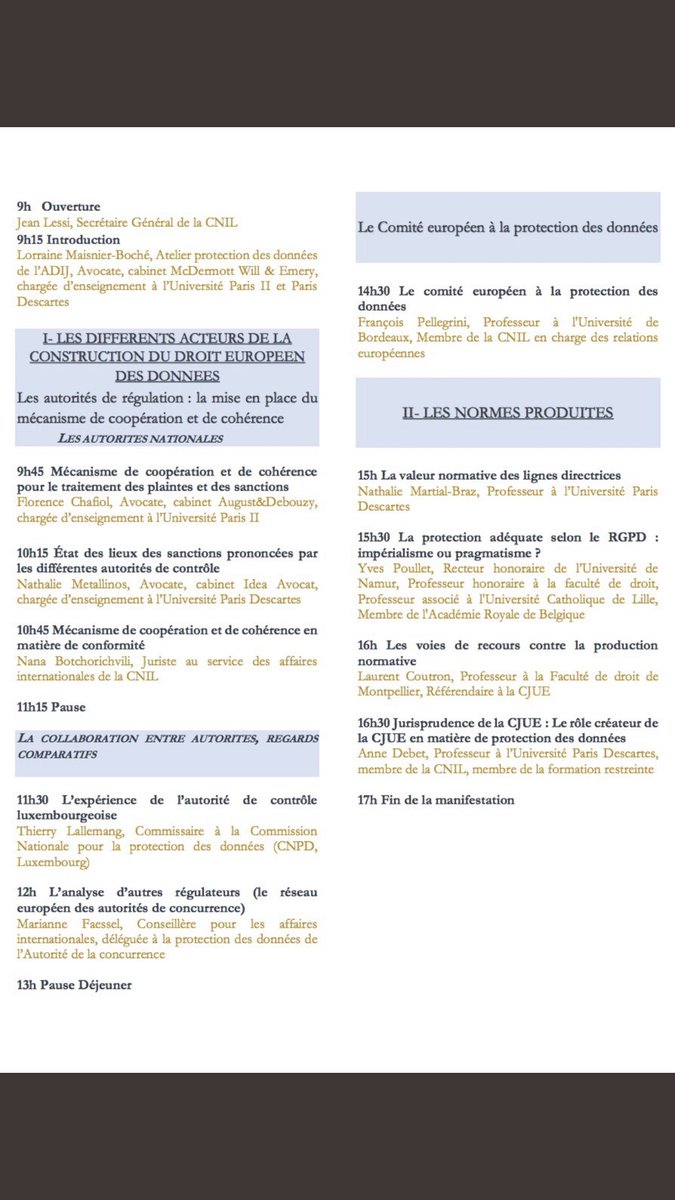 9h Ouverture
Jean Lessi, Secrétaire Général de la CNIL

9h15 Introduction
Lorraine Maisnier-Boché, Atelier protection des données de l'ADIJ, Avocate, cabinet McDermott Will & Emery, chargée d'enseignement à l'Université Paris II et Paris Descartes

I- LES DIFFERENTS ACTEURS DE LA CONSTRUCTION DU DROIT EUROPEEN DES DONNEES

Les autorités de régulation : la mise en place du mécanisme de coopération et de cohérence

LES AUTORITES NATIONALES

9h45 Mécanisme de coopération et de cohérence pour le traitement des plaintes et des sanctions
Florence Chafiol, Avocate, cabinet August&Debouzy, chargée d'enseignement à l'Université Paris II

10h15 État des lieux des sanctions prononcées par les différentes autorités de contrôle
Nathalie Metallinos, Avocate, cabinet Idea Avocat, chargée d'enseignement à l'Université Paris Descartes

10h45 Mécanisme de coopération et de cohérence en matière de conformité
Nana Botchorichvili, Juriste au service des affaires internationales de la CNIL

11h15 Pause

LA COLLABORATION ENTRE AUTORITES, REGARDS COMPARATIFS

11h30 L'expérience de l'autorité de contrôle luxembourgeoise
Thierry Lallemang, Commissaire à la Commission Nationale pour la protection des données (CNPD, Luxembourg)

12h L'analyse d'autres régulateurs (le réseau européen des autorités de concurrence)
Marianne Faessel, Conseillère pour les affaires internationales, déléguée à la protection des données de l'Autorité de la concurrence

13h Pause Déjeuner

Le Comité européen à la protection des données

14h30 Le comité européen à la protection des données
François Pellegrini, Professeur à l'Université de Bordeaux, Membre de la CNIL en charge des relations européennes

II- LES NORMES PRODUITES

15h La valeur normative des lignes directrices
Nathalie Martial-Braz, Professeur à l'Université Paris Descartes

15h30 La protection adéquate selon le RGPD : impérialisme ou pragmatisme ?
Yves Poullet, Recteur honoraire de l'Université de Namur, Professeur honoraire à la faculté de droit, Professeur associé à l'Université Catholique de Lille, Membre de l'Académie Royale de Belgique

16h Les voies de recours contre la production normative
Laurent Coutron, Professeur à la Faculté de droit de Montpellier, Référendaire à la CJUE

16h30 Jurisprudence de la CJUE : Le rôle créateur de la CJUE en matière de protection des données
Anne Debet, Professeur à l'Université Paris Descartes, membre de la CNIL, membre de la formation restreinte

17h Fin de la manifestation